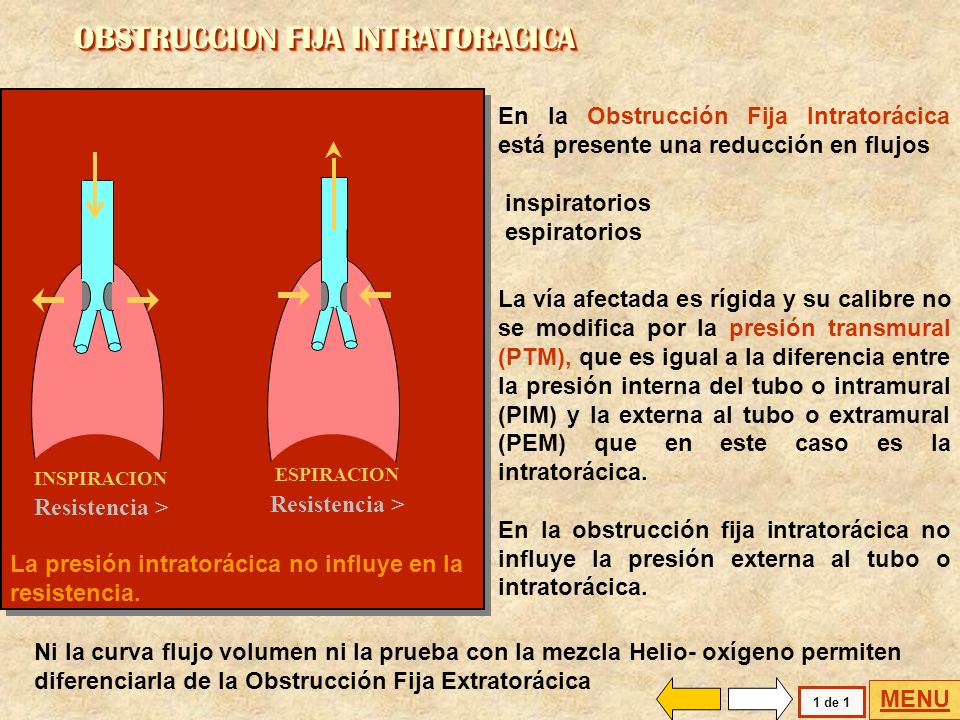 OBSTRUCCION FIJA INTRATORACICA

INSPIRACION
Resistencia >

ESPIRACION
Resistencia >

La presión intratorácica no influye en la resistencia.

En la Obstrucción Fija Intratorácica está presente una reducción en flujos

inspiratorios
espiratorios

La vía afectada es rígida y su calibre no se modifica por la presión transmural (PTM), que es igual a la diferencia entre la presión interna del tubo o intramural (PIM) y la externa al tubo o extramural (PEM) que en este caso es la intratorácica.

En la obstrucción fija intratorácica no influye la presión externa al tubo o intratorácica.

Ni la curva flujo volumen ni la prueba con la mezcla Helio- oxígeno permiten diferenciarla de la Obstrucción Fija Extratorácica

1 de 1

MENU